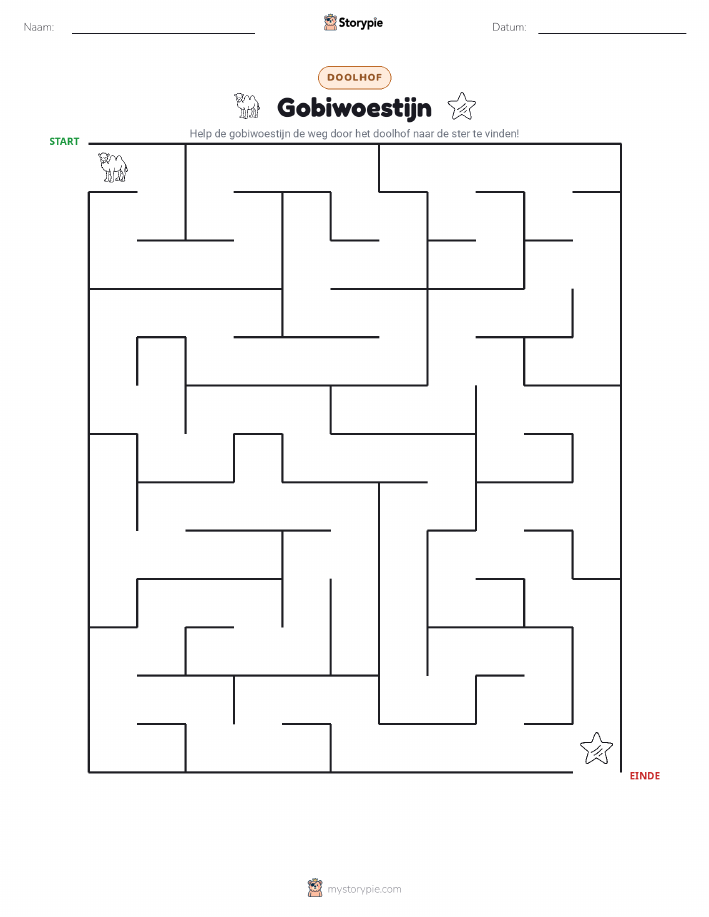 Naam:

Storypie

Datum:

DOOLHOF

Gobiwoestijn

Help de gobiwoestijn de weg door het doolhof naar de ster te vinden!

START

EINDE

mystorypie.com